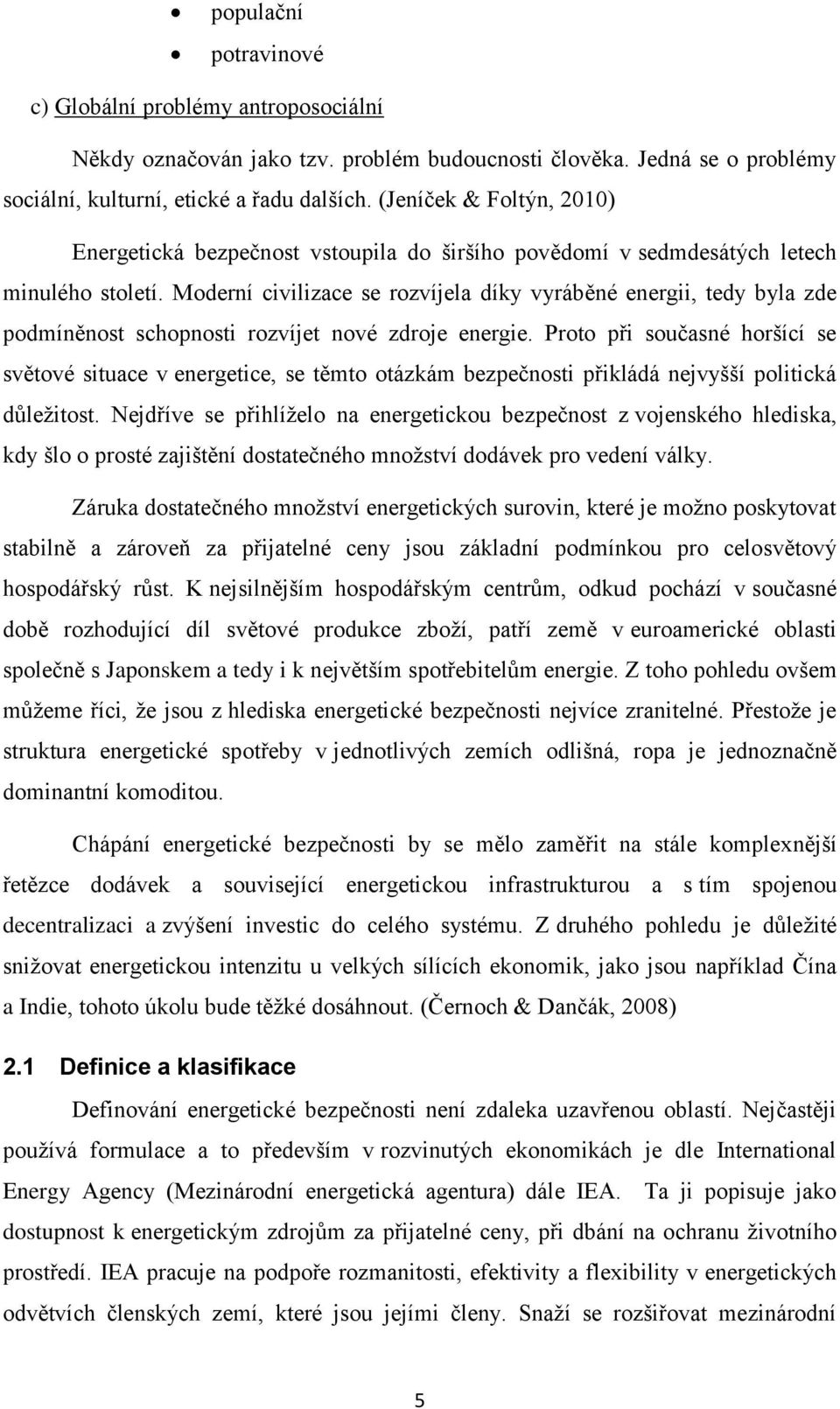 • populační
• potravinové

c) Globální problémy antroposociální

Někdy označován jako tzv. problém budoucnosti člověka. Jedná se o problémy sociální, kulturní, etické a řadu dalších. (Jeníček & Foltýn, 2010)

Energetická bezpečnost vstoupila do širšího povědomí v sedmdesátých letech minulého století. Moderní civilizace se rozvíjela díky vyráběné energii, tedy byla zde podmíněnost schopnosti rozvíjet nové zdroje energie. Proto při současné horšící se světové situace v energetice, se těmto otázkám bezpečnosti přikládá nejvyšší politická důležitost. Nejdříve se přihlíželo na energetickou bezpečnost z vojenského hlediska, kdy šlo o prosté zajištění dostatečného množství dodávek pro vedení války.

Záruka dostatečného množství energetických surovin, které je možno poskytovat stabilně a zároveň za přijatelné ceny jsou základní podmínkou pro celosvětový hospodářský růst. K nejsilnějším hospodářským centrům, odkud pochází v současné době rozhodující díl světové produkce zboží, patří země v euroamerické oblasti společně s Japonskem a tedy i k největším spotřebitelům energie. Z toho pohledu ovšem můžeme říci, že jsou z hlediska energetické bezpečnosti nejvíce zranitelné. Přestože je struktura energetické spotřeby v jednotlivých zemích odlišná, ropa je jednoznačně dominantní komoditou.

Chápání energetické bezpečnosti by se mělo zaměřit na stále komplexnější řetězce dodávek a související energetickou infrastrukturou a s tím spojenou decentralizaci a zvýšení investic do celého systému. Z druhého pohledu je důležité snižovat energetickou intenzitu u velkých sílících ekonomik, jako jsou například Čína a Indie, tohoto úkolu bude těžké dosáhnout. (Černoch & Dančák, 2008)

2.1 Definice a klasifikace

Definování energetické bezpečnosti není zdaleka uzavřenou oblastí. Nejčastěji používá formulace a to především v rozvinutých ekonomikách je dle International Energy Agency (Mezinárodní energetická agentura) dále IEA. Ta ji popisuje jako dostupnost k energetickým zdrojům za přijatelné ceny, při dbání na ochranu životního prostředí. IEA pracuje na podpoře rozmanitosti, efektivity a flexibility v energetických odvětvích členských zemí, které jsou jejími členy. Snaží se rozšiřovat mezinárodní

5